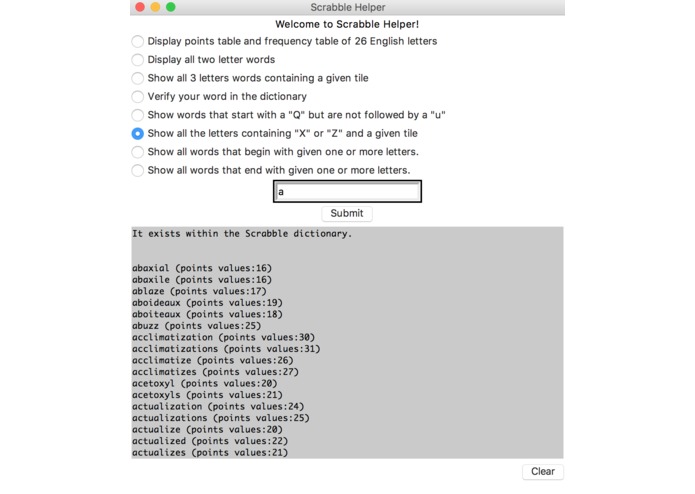 Scrabble Helper

Welcome to Scrabble Helper!

Display points table and frequency table of 26 English letters

Display all two letter words

Show all 3 letters words containing a given tile

Verify your word in the dictionary

Show words that start with a "Q" but are not followed by a "u"

Show all the letters containing "X" or "Z" and a given tile

Show all words that begin with given one or more letters.

Show all words that end with given one or more letters.

a

Submit

It exists within the Scrabble dictionary.

abaxial (points values:16)
abaxile (points values:16)
ablaze (points values:17)
aboideaux (points values:19)
aboiteaux (points values:18)
abuzz (points values:25)
acclimatization (points values:30)
acclimatizations (points values:31)
acclimatize (points values:26)
acclimatizes (points values:27)
acetoxyl (points values:20)
acetoxyls (points values:21)
actualization (points values:24)
actualizations (points values:25)
actualize (points values:20)
actualized (points values:22)
actualizes (points values:21)

Clear